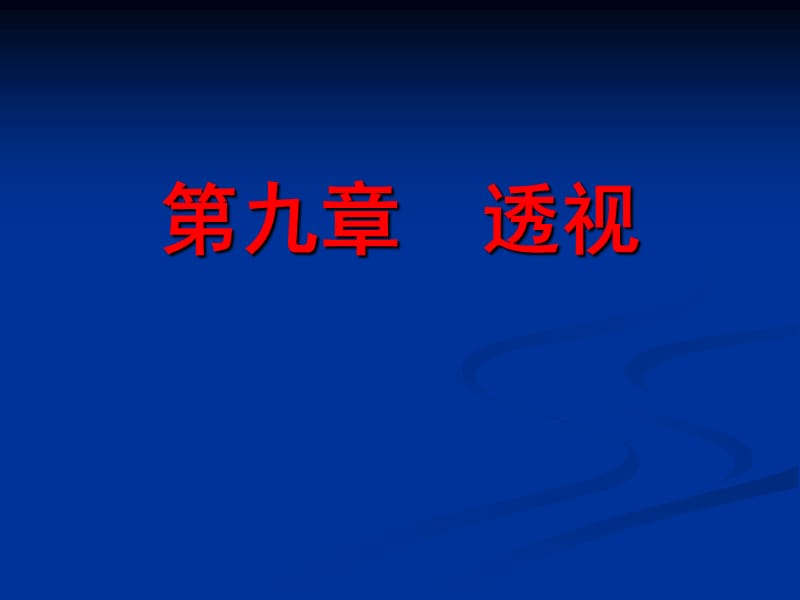 第九章　透视